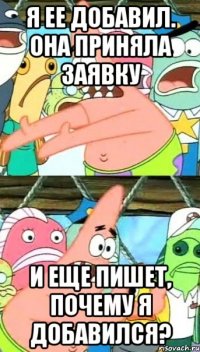 Я ЕЕ ДОБАВИЛ. ОНА ПРИНЯЛА ЗАЯВКУ

И ЕЩЕ ПИШЕТ, ПОЧЕМУ Я ДОБАВИЛСЯ?

risovach.ru